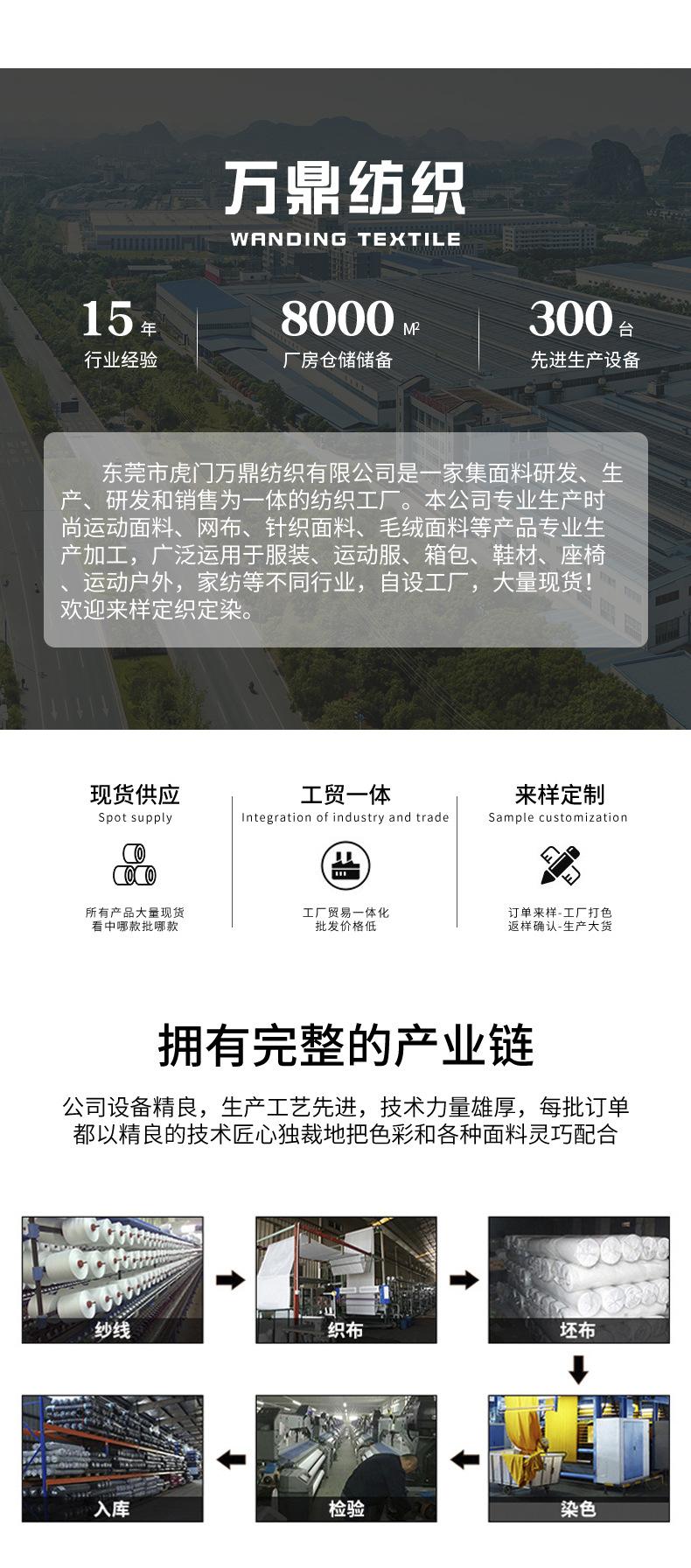 万鼎纺织
WANDING TEXTILE

15 年
行业经验

8000 M²
厂房仓储储备

300 台
先进生产设备

东莞市虎门万鼎纺织有限公司是一家集面料研发、生产、研发和销售为一体的纺织工厂。本公司专业生产时尚运动面料、网布、针织面料、毛绒面料等产品专业生产加工，广泛运用于服装、运动服、箱包、鞋材、座椅、运动户外，家纺等不同行业，自设工厂，大量现货！欢迎来样定织定染。

现货供应
Spot supply
所有产品大量现货
看中哪款批哪款

工贸一体
Integration of industry and trade
工厂贸易一体化
批发价格低

来样定制
Sample customization
订单来样-工厂打色
返样确认-生产大货

拥有完整的产业链

公司设备精良，生产工艺先进，技术力量雄厚，每批订单都以精良的技术匠心独裁地把色彩和各种面料灵巧配合

纱线
织布
坯布
染色
检验
入库